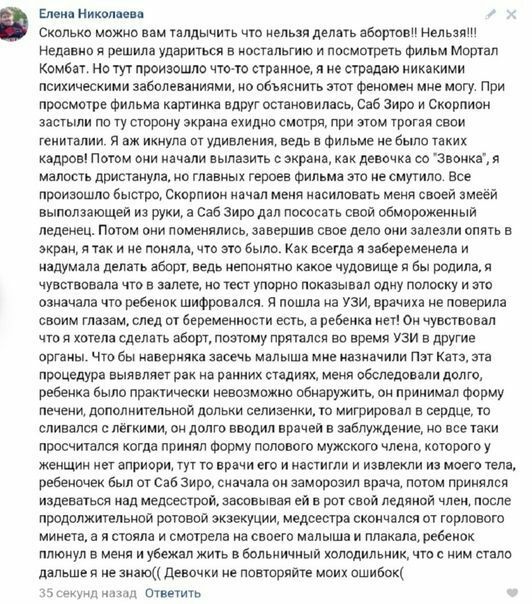 Елена Николаева

Сколько можно вам талдычить что нельзя делать абортов!! Нельзя!!! Недавно я решила удариться в ностальгию и посмотреть фильм Мортал Комбат. Но тут произошло что-то странное, я не страдаю никакими психическими заболеваниями, но объяснить этот феномен мне могу. При просмотре фильма картинка вдруг остановилась, Саб Зиро и Скорпион застыли по ту сторону экрана ехидно смотря, при этом трогая свои гениталии. Я аж икнула от удивления, ведь в фильме не было таких кадров! Потом они начали вылазить с экрана, как девочка со "Звонка", я малость дристанула, но главных героев фильма это не смутило. Все произошло быстро, Скорпион начал меня насиловать меня своей змеёй выползающей из руки, а Саб Зиро дал пососать свой обмороженный леденец. Потом они поменялись, завершив свое дело они залезли опять в экран, я так и не поняла, что это было. Как всегда я забеременела и надумала делать аборт, ведь непонятно какое чудовище я бы родила, я чувствовала что в залете, но тест упорно показывал одну полоску и это означала что ребенок шифровался. Я пошла на УЗИ, врачиха не поверила своим глазам, след от беременности есть, а ребенка нет! Он чувствовал что я хотела сделать аборт, поэтому прятался во время УЗИ в другие органы. Что бы наверняка засечь малыша мне назначили Пэт Катэ, эта процедура выявляет рак на ранних стадиях, меня обследовали долго, ребенка было практически невозможно обнаружить, он принимал форму печени, дополнительной дольки селизенки, то мигрировал в сердце, то сливался с лёгкими, он долго вводил врачей в заблуждение, но все таки просчитался когда принял форму полового мужского члена, которого у женщин нет априори, тут то врачи его и настигли и извлекли из моего тела, ребеночек был от Саб Зиро, сначала он заморозил врача, потом принялся издеваться над медсестрой, засовывая ей в рот свой ледяной член, после продолжительной ротовой экзекуции, медсестра скончался от горлового минета, а я стояла и смотрела на своего малыша и плакала, ребенок плюнул в меня и убежал жить в больничный холодильник, что с ним стало дальше я не знаю(( Девочки не повторяйте моих ошибок(

35 секунд назад Ответить